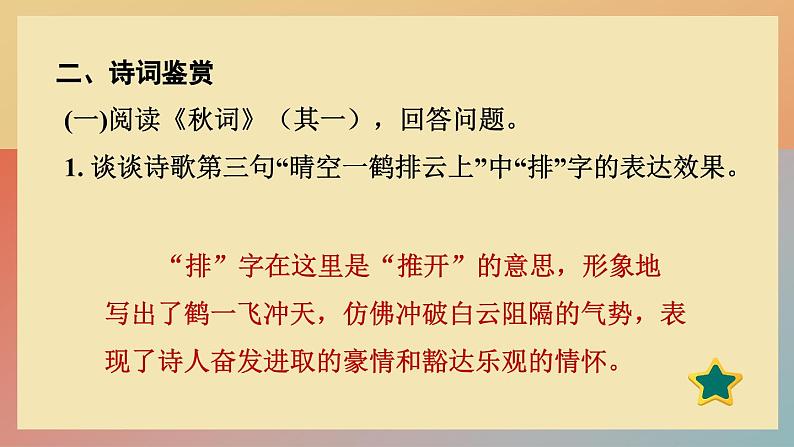 二、诗词鉴赏

(一)阅读《秋词》（其一），回答问题。

1. 谈谈诗歌第三句“晴空一鹤排云上”中“排”字的表达效果。

“排”字在这里是“推开”的意思，形象地写出了鹤一飞冲天，仿佛冲破白云阻隔的气势，表现了诗人奋发进取的豪情和豁达乐观的情怀。